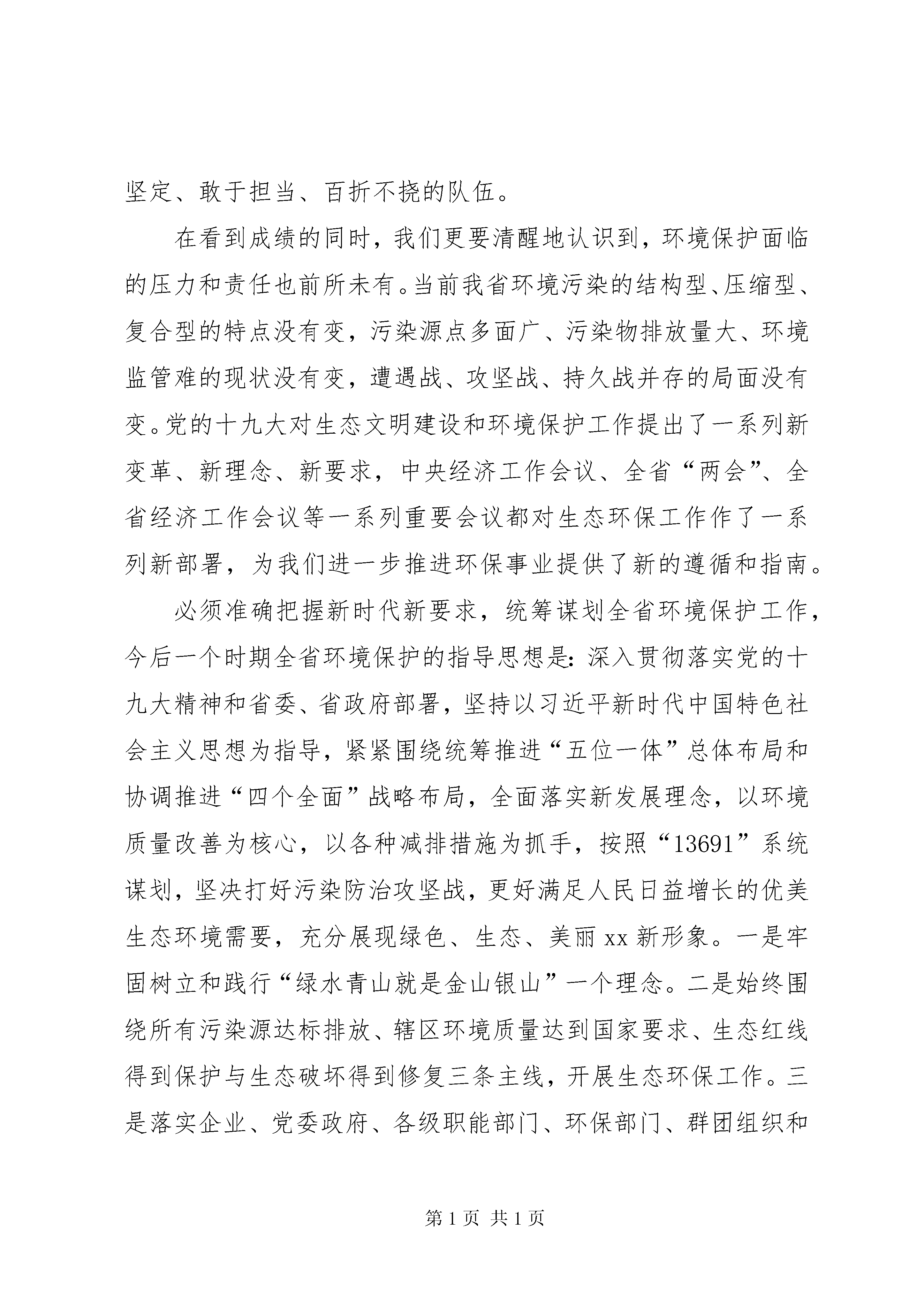 坚定、敢于担当、百折不挠的队伍。

在看到成绩的同时，我们更要清醒地认识到，环境保护面临的压力和责任也前所未有。当前我省环境污染的结构型、压缩型、复合型的特点没有变，污染源点多面广、污染物排放量大、环境监管难的现状没有变，遭遇战、攻坚战、持久战并存的局面没有变。党的十九大对生态文明建设和环境保护工作提出了一系列新变革、新理念、新要求，中央经济工作会议、全省“两会”、全省经济工作会议等一系列重要会议都对生态环保工作作了一系列新部署，为我们进一步推进环保事业提供了新的遵循和指南。

必须准确把握新时代新要求，统筹谋划全省环境保护工作，今后一个时期全省环境保护的指导思想是：深入贯彻落实党的十九大精神和省委、省政府部署，坚持以习近平新时代中国特色社会主义思想为指导，紧紧围绕统筹推进“五位一体”总体布局和协调推进“四个全面”战略布局，全面落实新发展理念，以环境质量改善为核心，以各种减排措施为抓手，按照“13691”系统谋划，坚决打好污染防治攻坚战，更好满足人民日益增长的优美生态环境需要，充分展现绿色、生态、美丽xx新形象。一是牢固树立和践行“绿水青山就是金山银山”一个理念。二是始终围绕所有污染源达标排放、辖区环境质量达到国家要求、生态红线得到保护与生态破坏得到修复三条主线，开展生态环保工作。三是落实企业、党委政府、各级职能部门、环保部门、群团组织和

第1页 共1页